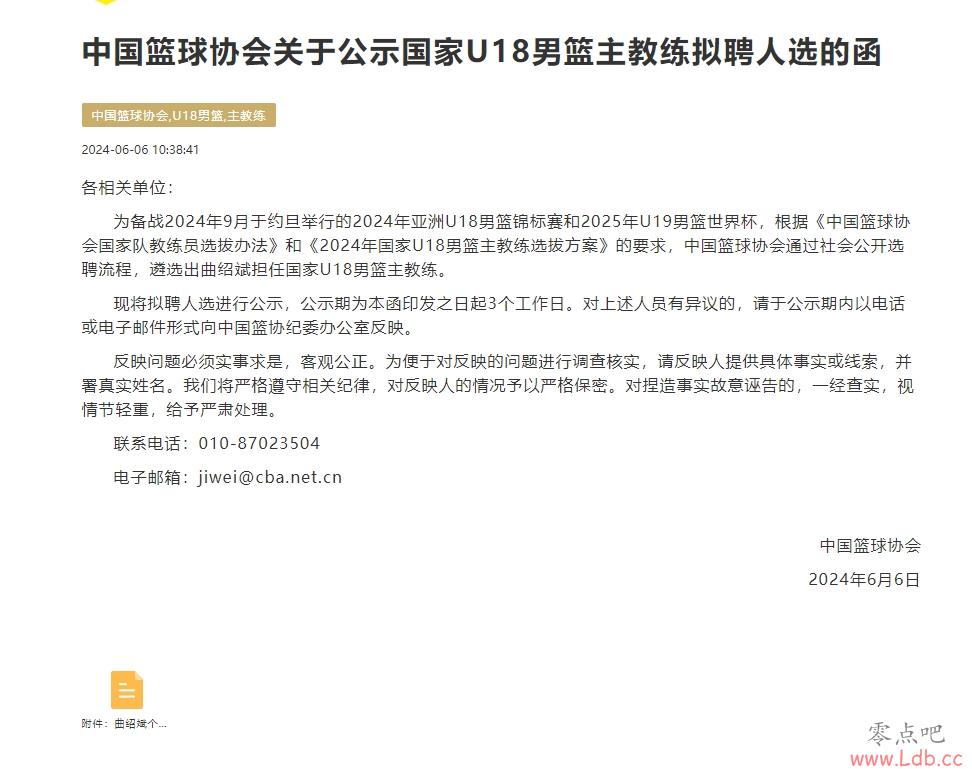 中国篮球协会关于公示国家U18男篮主教练拟聘人选的函

中国篮球协会,U18男篮,主教练

2024-06-06 10:38:41

各相关单位：

为备战2024年9月于约旦举行的2024年亚洲U18男篮锦标赛和2025年U19男篮世界杯，根据《中国篮球协会国家队教练员选拔办法》和《2024年国家U18男篮主教练选拔方案》的要求，中国篮球协会通过社会公开选聘流程，遴选出曲绍斌担任国家U18男篮主教练。

现将拟聘人选进行公示，公示期为本函印发之日起3个工作日。对上述人员有异议的，请于公示期内以电话或电子邮件形式向中国篮协纪委办公室反映。

反映问题必须实事求是，客观公正。为便于对反映的问题进行调查核实，请反映人提供具体事实或线索，并署真实姓名。我们将严格遵守相关纪律，对反映人的情况予以严格保密。对捏造事实故意诬告的，一经查实，视情节轻重，给予严肃处理。

联系电话：010-87023504

电子邮箱：jiwei@cba.net.cn

中国篮球协会

2024年6月6日

附件：曲绍斌个...

零点吧
www.Ldb.cc